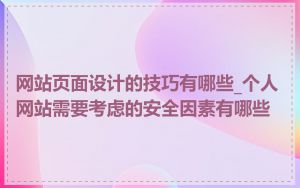 网站页面设计的技巧有哪些_个人网站需要考虑的安全因素有哪些